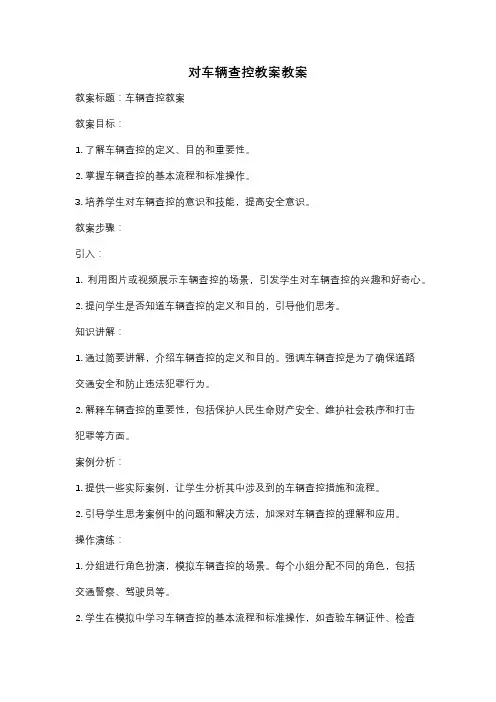 对车辆查控教案教案

教案标题：车辆查控教案

教案目标：

1. 了解车辆查控的定义、目的和重要性。

2. 掌握车辆查控的基本流程和标准操作。

3. 培养学生对车辆查控的意识和技能，提高安全意识。

教案步骤：

引入：

1. 利用图片或视频展示车辆查控的场景，引发学生对车辆查控的兴趣和好奇心。

2. 提问学生是否知道车辆查控的定义和目的，引导他们思考。

知识讲解：

1. 通过简要讲解，介绍车辆查控的定义和目的。强调车辆查控是为了确保道路交通安全和防止违法犯罪行为。

2. 解释车辆查控的重要性，包括保护人民生命财产安全、维护社会秩序和打击犯罪等方面。

案例分析：

1. 提供一些实际案例，让学生分析其中涉及到的车辆查控措施和流程。

2. 引导学生思考案例中的问题和解决方法，加深对车辆查控的理解和应用。

操作演练：

1. 分组进行角色扮演，模拟车辆查控的场景。每个小组分配不同的角色，包括交通警察、驾驶员等。

2. 学生在模拟中学习车辆查控的基本流程和标准操作，如查验车辆证件、检查